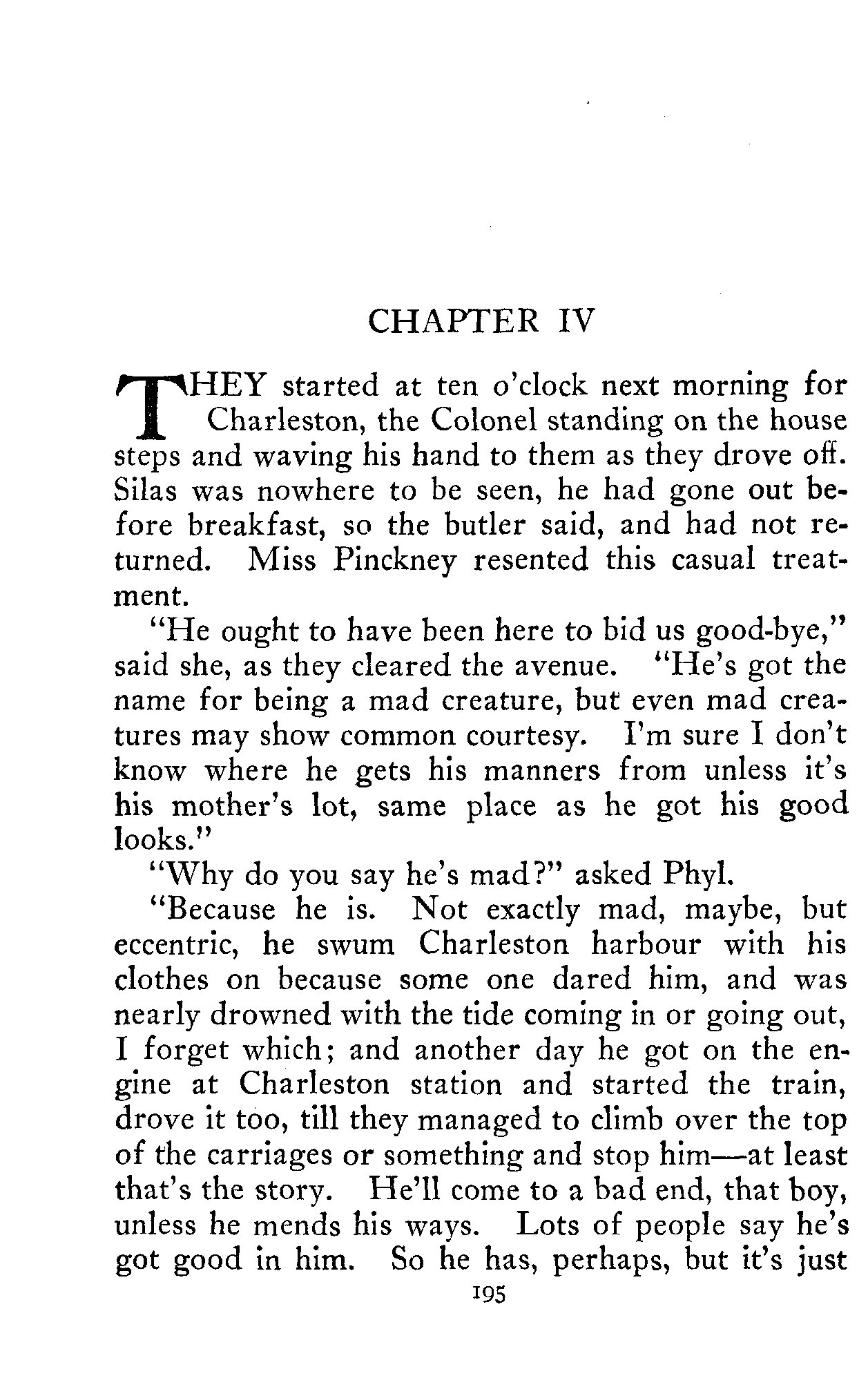 CHAPTER IV

THEY started at ten o'clock next morning for Charleston, the Colonel standing on the house steps and waving his hand to them as they drove off. Silas was nowhere to be seen, he had gone out before breakfast, so the butler said, and had not returned. Miss Pinckney resented this casual treatment.

"He ought to have been here to bid us good-bye," said she, as they cleared the avenue. "He's got the name for being a mad creature, but even mad creatures may show common courtesy. I'm sure I don't know where he gets his manners from unless it's his mother's lot, same place as he got his good looks."

"Why do you say he's mad?" asked Phyl.

"Because he is. Not exactly mad, maybe, but eccentric, he swum Charleston harbour with his clothes on because some one dared him, and was nearly drowned with the tide coming in or going out, I forget which; and another day he got on the engine at Charleston station and started the train, drove it too, till they managed to climb over the top of the carriages or something and stop him—at least that's the story. He'll come to a bad end, that boy, unless he mends his ways. Lots of people say he's got good in him. So he has, perhaps, but it's just

195